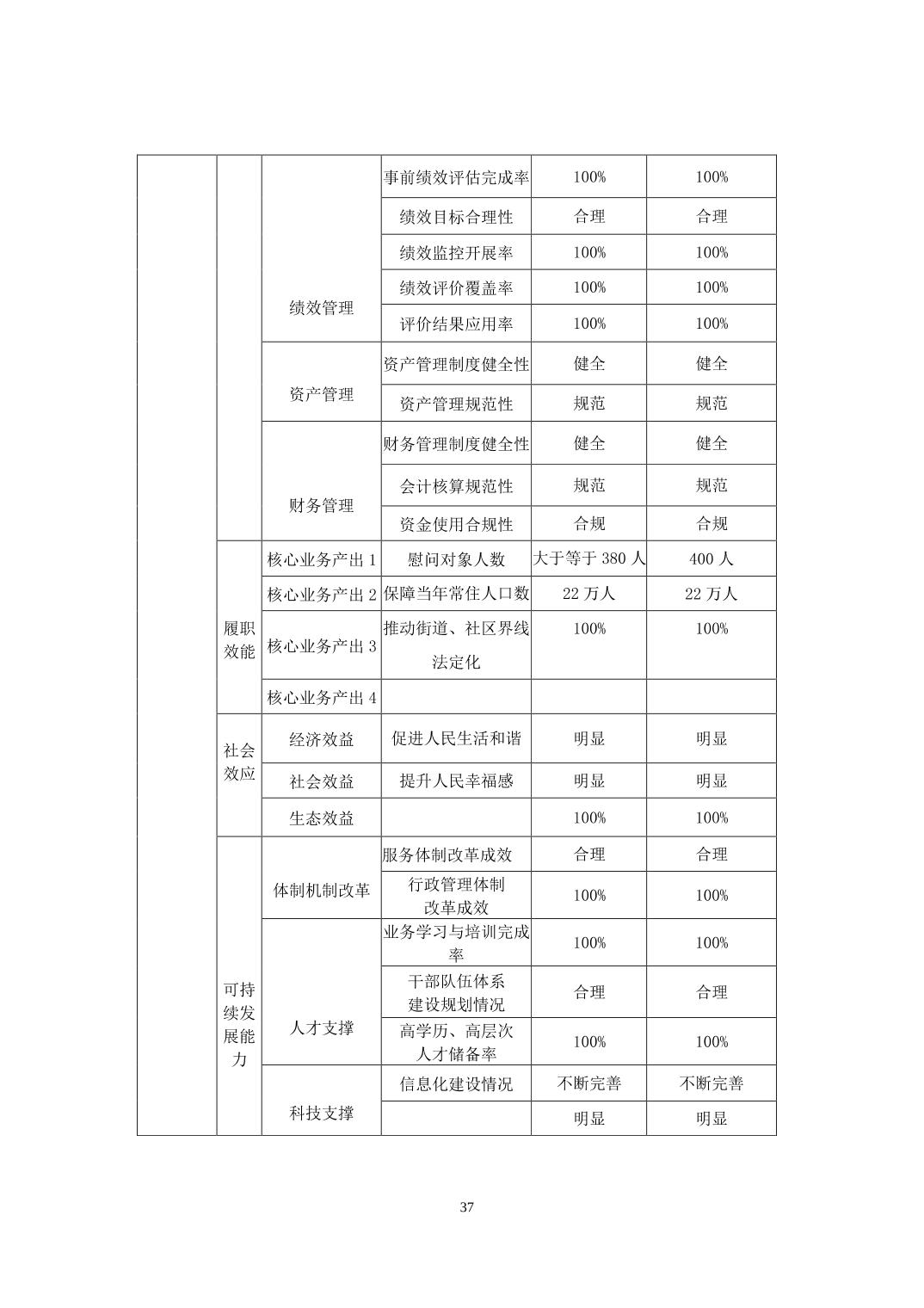 |  |  |  |  |  |  |
|---|---|---|---|---|---|
|  |  | 绩效管理 | 事前绩效评估完成率 | 100% | 100% |
|  |  |  | 绩效目标合理性 | 合理 | 合理 |
|  |  |  | 绩效监控开展率 | 100% | 100% |
|  |  |  | 绩效评价覆盖率 | 100% | 100% |
|  |  |  | 评价结果应用率 | 100% | 100% |
|  |  | 资产管理 | 资产管理制度健全性 | 健全 | 健全 |
|  |  |  | 资产管理规范性 | 规范 | 规范 |
|  |  | 财务管理 | 财务管理制度健全性 | 健全 | 健全 |
|  |  |  | 会计核算规范性 | 规范 | 规范 |
|  |  |  | 资金使用合规性 | 合规 | 合规 |
|  | 履职效能 | 核心业务产出 1 | 慰问对象人数 | 大于等于 380 人 | 400 人 |
|  |  | 核心业务产出 2 | 保障当年常住人口数 | 22 万人 | 22 万人 |
|  |  | 核心业务产出 3 | 推动街道、社区界线法定化 | 100% | 100% |
|  |  | 核心业务产出 4 |  |  |  |
|  | 社会效应 | 经济效益 | 促进人民生活和谐 | 明显 | 明显 |
|  |  | 社会效益 | 提升人民幸福感 | 明显 | 明显 |
|  |  | 生态效益 |  | 100% | 100% |
|  | 可持续发展能力 | 体制机制改革 | 服务体制改革成效 | 合理 | 合理 |
|  |  |  | 行政管理体制改革成效 | 100% | 100% |
|  |  | 人才支撑 | 业务学习与培训完成率 | 100% | 100% |
|  |  |  | 干部队伍体系建设规划情况 | 合理 | 合理 |
|  |  |  | 高学历、高层次人才储备率 | 100% | 100% |
|  |  | 科技支撑 | 信息化建设情况 | 不断完善 | 不断完善 |
|  |  |  |  | 明显 | 明显 |

37